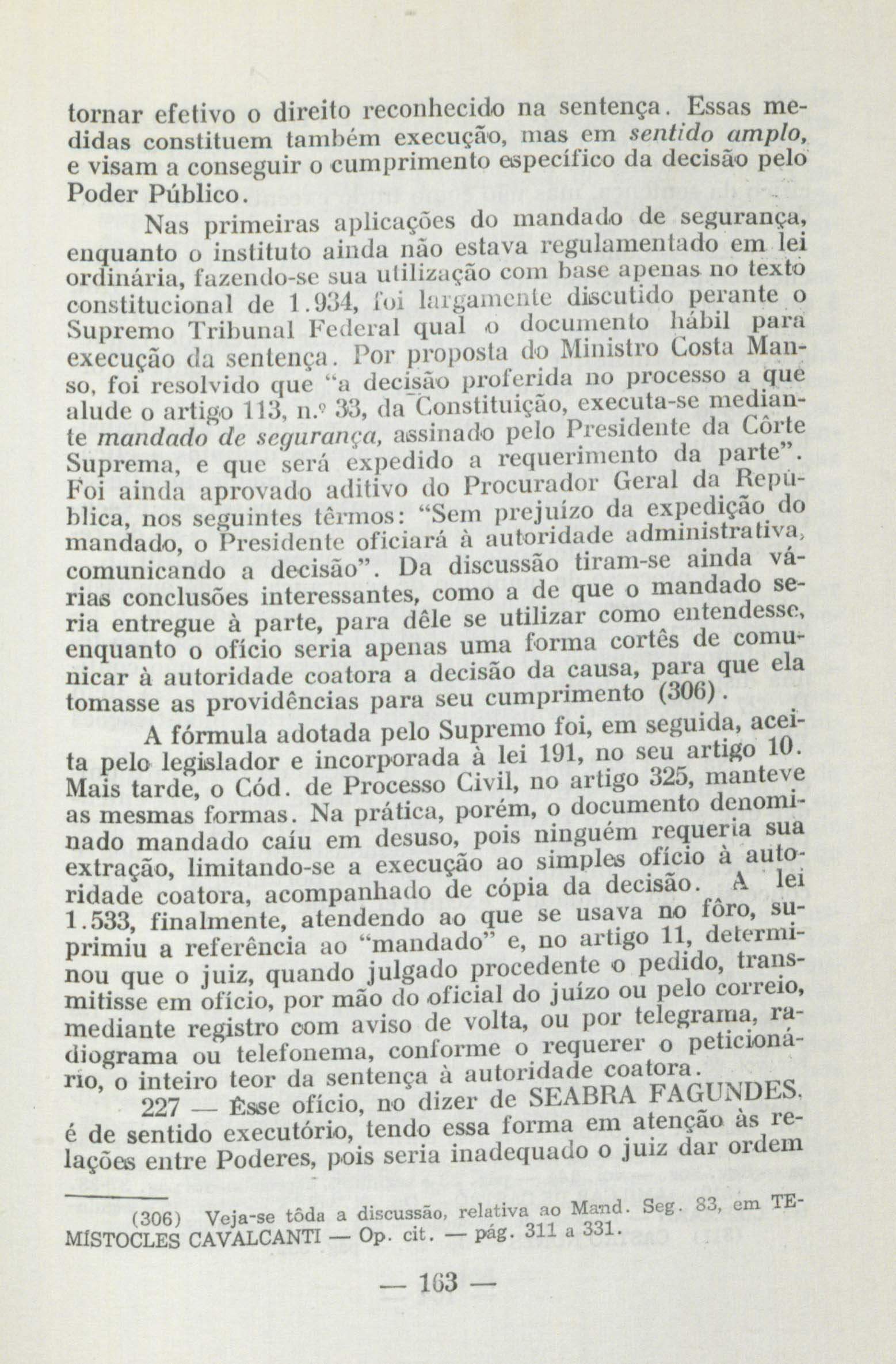 tornar efetivo o direito reconhecido na sentença. Essas medidas constituem também execução, mas em sentido amplo, e visam a conseguir o cumprimento específico da decisão pelo Poder Público.

Nas primeiras aplicações do mandado de segurança, enquanto o instituto ainda não estava regulamentado em lei ordinária, fazendo-se sua utilização com base apenas no texto constitucional de 1.934, foi largamente discutido perante o Supremo Tribunal Federal qual o documento hábil para execução da sentença. Por proposta do Ministro Costa Manso, foi resolvido que "a decisão proferida no processo a que alude o artigo 113, n.º 33, da Constituição, executa-se mediante mandado de segurança, assinado pelo Presidente da Côrte Suprema, e que será expedido a requerimento da parte". Foi ainda aprovado aditivo do Procurador Geral da República, nos seguintes têrmos: "Sem prejuízo da expedição do mandado, o Presidente oficiará à autoridade administrativa, comunicando a decisão". Da discussão tiram-se ainda várias conclusões interessantes, como a de que o mandado seria entregue à parte, para dêle se utilizar como entendesse, enquanto o ofício seria apenas uma forma cortês de comunicar à autoridade coatora a decisão da causa, para que ela tomasse as providências para seu cumprimento (306).

A fórmula adotada pelo Supremo foi, em seguida, aceita pelo legislador e incorporada à lei 191, no seu artigo 10. Mais tarde, o Cód. de Processo Civil, no artigo 325, manteve as mesmas formas. Na prática, porém, o documento denominado mandado caíu em desuso, pois ninguém requeria sua extração, limitando-se a execução ao simples ofício à autoridade coatora, acompanhado de cópia da decisão. A lei 1.533, finalmente, atendendo ao que se usava no fôro, suprimiu a referência ao "mandado" e, no artigo 11, determinou que o juiz, quando julgado procedente o pedido, transmitisse em ofício, por mão do oficial do juízo ou pelo correio, mediante registro com aviso de volta, ou por telegrama, radiograma ou telefonema, conforme o requerer o peticionário, o inteiro teor da sentença à autoridade coatora.

227 — Êsse ofício, no dizer de SEABRA FAGUNDES, é de sentido executório, tendo essa forma em atenção às relações entre Poderes, pois seria inadequado o juiz dar ordem

(306) Veja-se tôda a discussão, relativa ao Mand. Seg. 83, em TEMÍSTOCLES CAVALCANTI — Op. cit. — pág. 311 a 331.

— 163 —